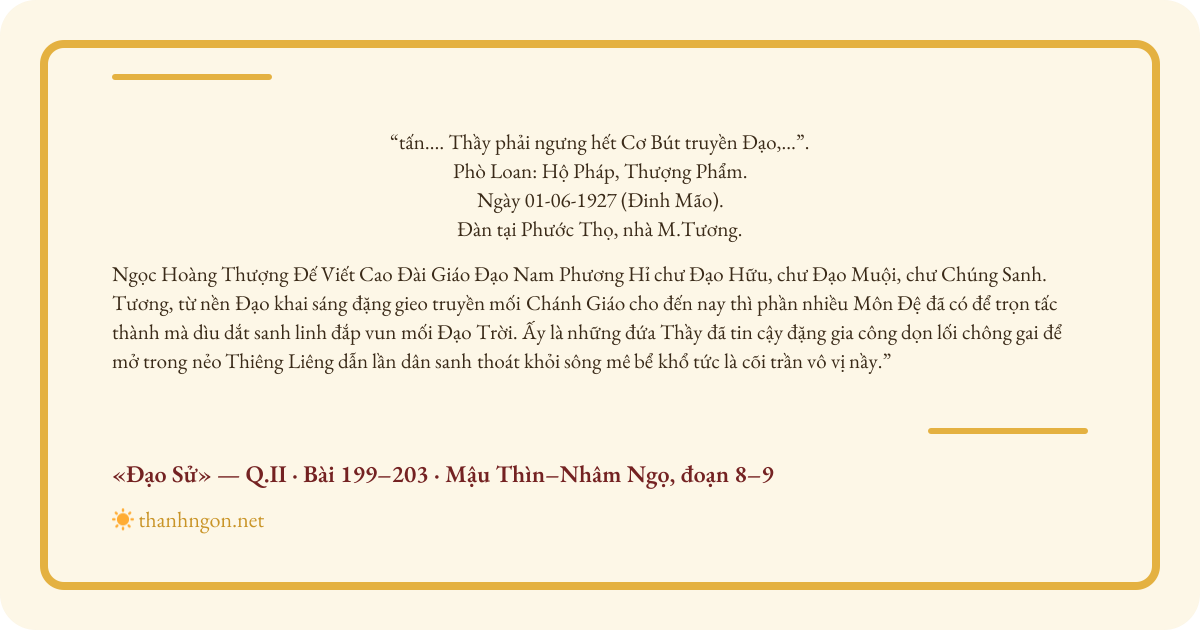 “tấn.... Thầy phải ngưng hết Cơ Bút truyền Đạo,...”.
Phò Loan: Hộ Pháp, Thượng Phẩm.
Ngày 01-06-1927 (Đinh Mão).
Đàn tại Phước Thọ, nhà M.Tương.

Ngọc Hoàng Thượng Đế Viết Cao Đài Giáo Đạo Nam Phương Hỉ chư Đạo Hữu, chư Đạo Muội, chư Chúng Sanh. Tương, từ nền Đạo khai sáng đặng gieo truyền mối Chánh Giáo cho đến nay thì phần nhiều Môn Đệ đã có để trọn tấc thành mà dìu dắt sanh linh đắp vun mối Đạo Trời. Ấy là những đứa Thầy đã tin cậy đặng gia công dọn lối chông gai để mở trong nẻo Thiêng Liêng dẫn lần dân sanh thoát khỏi sông mê bể khổ tức là cõi trần vô vị nầy.”

«Đạo Sử» — Q.II · Bài 199–203 · Mậu Thìn–Nhâm Ngọ, đoạn 8–9

thanhngon.net